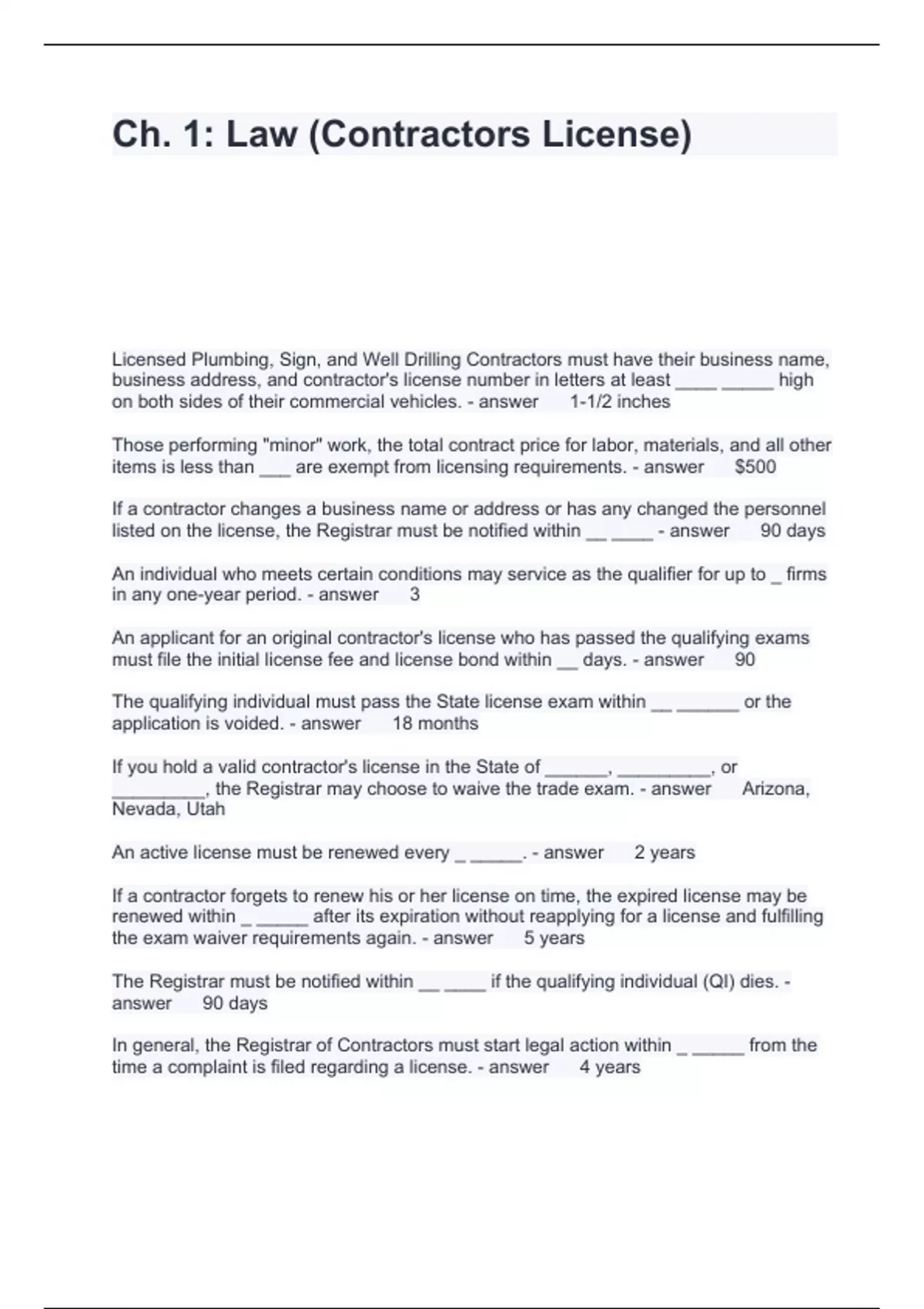 Ch. 1: Law (Contractors License)

Licensed Plumbing, Sign, and Well Drilling Contractors must have their business name, business address, and contractor's license number in letters at least ____ _____ high on both sides of their commercial vehicles. - answer 1-1/2 inches

Those performing "minor" work, the total contract price for labor, materials, and all other items is less than ___ are exempt from licensing requirements. - answer $500

If a contractor changes a business name or address or has any changed the personnel listed on the license, the Registrar must be notified within __ ____ - answer 90 days

An individual who meets certain conditions may service as the qualifier for up to _ firms in any one-year period. - answer 3

An applicant for an original contractor's license who has passed the qualifying exams must file the initial license fee and license bond within __ days. - answer 90

The qualifying individual must pass the State license exam within __ ______ or the application is voided. - answer 18 months

If you hold a valid contractor's license in the State of ______, _________, or _________, the Registrar may choose to waive the trade exam. - answer Arizona, Nevada, Utah

An active license must be renewed every _ _____. - answer 2 years

If a contractor forgets to renew his or her license on time, the expired license may be renewed within _ _____ after its expiration without reapplying for a license and fulfilling the exam waiver requirements again. - answer 5 years

The Registrar must be notified within __ ____ if the qualifying individual (QI) dies. - answer 90 days

In general, the Registrar of Contractors must start legal action within _ _____ from the time a complaint is filed regarding a license. - answer 4 years